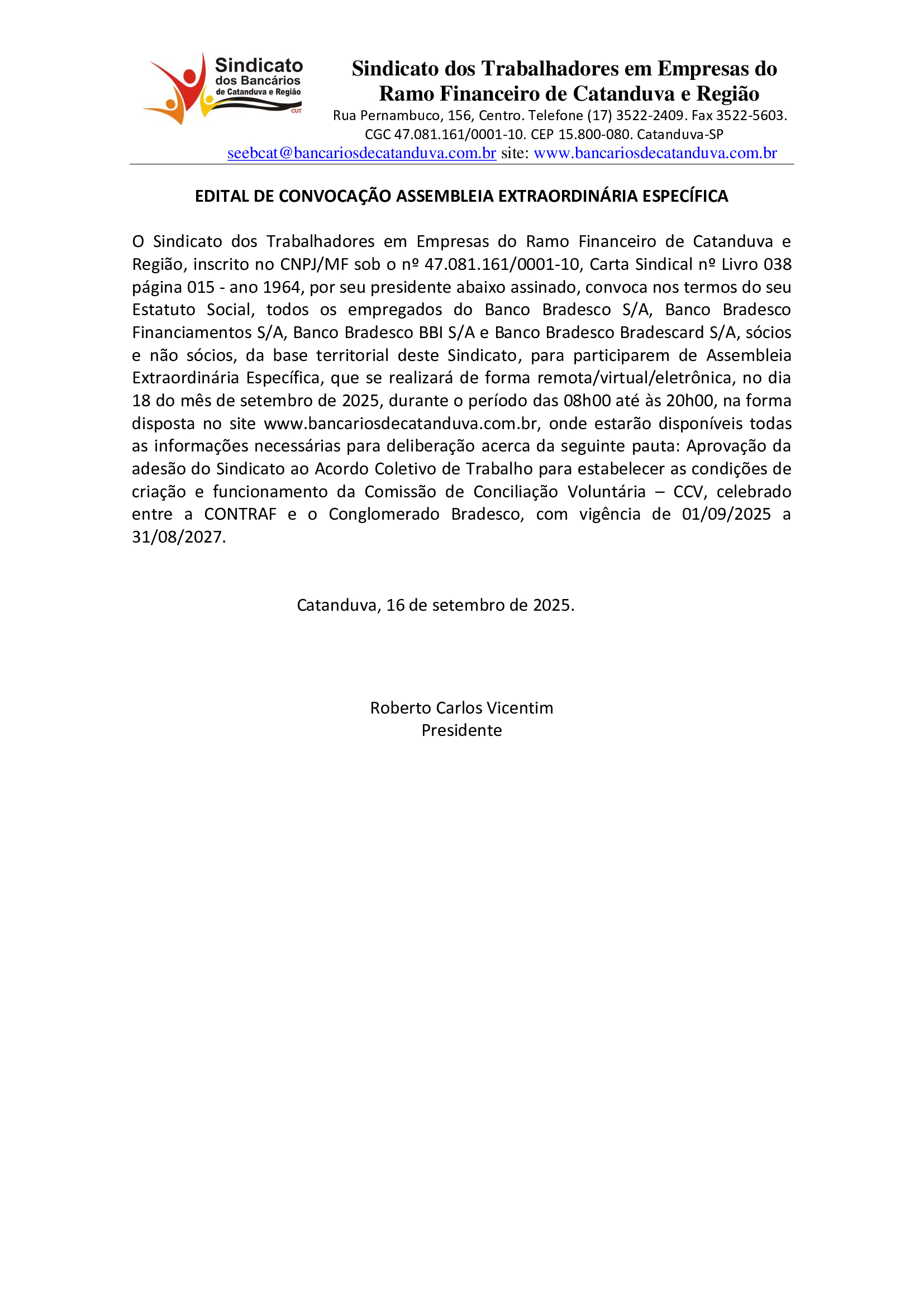 Sindicato dos Bancários de Catanduva e Região
CUT

Sindicato dos Trabalhadores em Empresas do Ramo Financeiro de Catanduva e Região
Rua Pernambuco, 156, Centro. Telefone (17) 3522-2409. Fax 3522-5603.
CGC 47.081.161/0001-10. CEP 15.800-080. Catanduva-SP
seebcat@bancariosdecatanduva.com.br site: www.bancariosdecatanduva.com.br

EDITAL DE CONVOCAÇÃO ASSEMBLEIA EXTRAORDINÁRIA ESPECÍFICA

O Sindicato dos Trabalhadores em Empresas do Ramo Financeiro de Catanduva e Região, inscrito no CNPJ/MF sob o nº 47.081.161/0001-10, Carta Sindical nº Livro 038 página 015 - ano 1964, por seu presidente abaixo assinado, convoca nos termos do seu Estatuto Social, todos os empregados do Banco Bradesco S/A, Banco Bradesco Financiamentos S/A, Banco Bradesco BBI S/A e Banco Bradesco Bradescard S/A, sócios e não sócios, da base territorial deste Sindicato, para participarem de Assembleia Extraordinária Específica, que se realizará de forma remota/virtual/eletrônica, no dia 18 do mês de setembro de 2025, durante o período das 08h00 até às 20h00, na forma disposta no site www.bancariosdecatanduva.com.br, onde estarão disponíveis todas as informações necessárias para deliberação acerca da seguinte pauta: Aprovação da adesão do Sindicato ao Acordo Coletivo de Trabalho para estabelecer as condições de criação e funcionamento da Comissão de Conciliação Voluntária – CCV, celebrado entre a CONTRAF e o Conglomerado Bradesco, com vigência de 01/09/2025 a 31/08/2027.

Catanduva, 16 de setembro de 2025.

Roberto Carlos Vicentim
Presidente